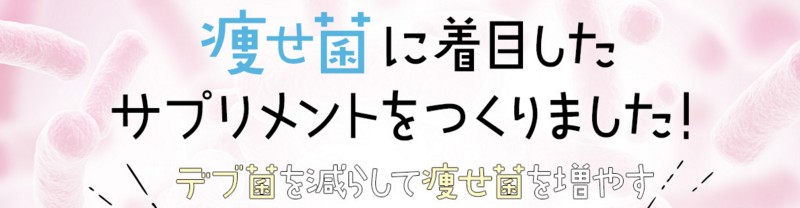 痩せ菌に着目した
サプリメントをつくりました!

デブ菌を減らして痩せ菌を増やす